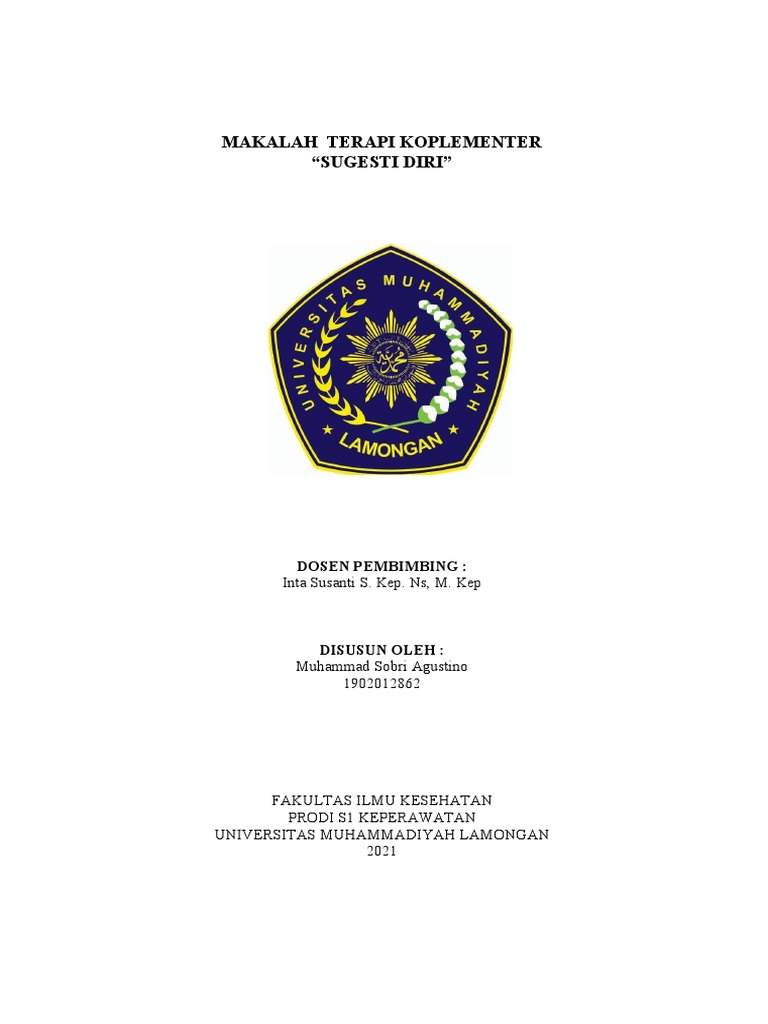 MAKALAH TERAPI KOPLEMENTER
“SUGESTI DIRI”

UNIVERSITAS MUHAMMADIYAH
LAMONGAN

DOSEN PEMBIMBING :
Inta Susanti S. Kep. Ns, M. Kep

DISUSUN OLEH :
Muhammad Sobri Agustino
1902012862

FAKULTAS ILMU KESEHATAN
PRODI S1 KEPERAWATAN
UNIVERSITAS MUHAMMADIYAH LAMONGAN
2021